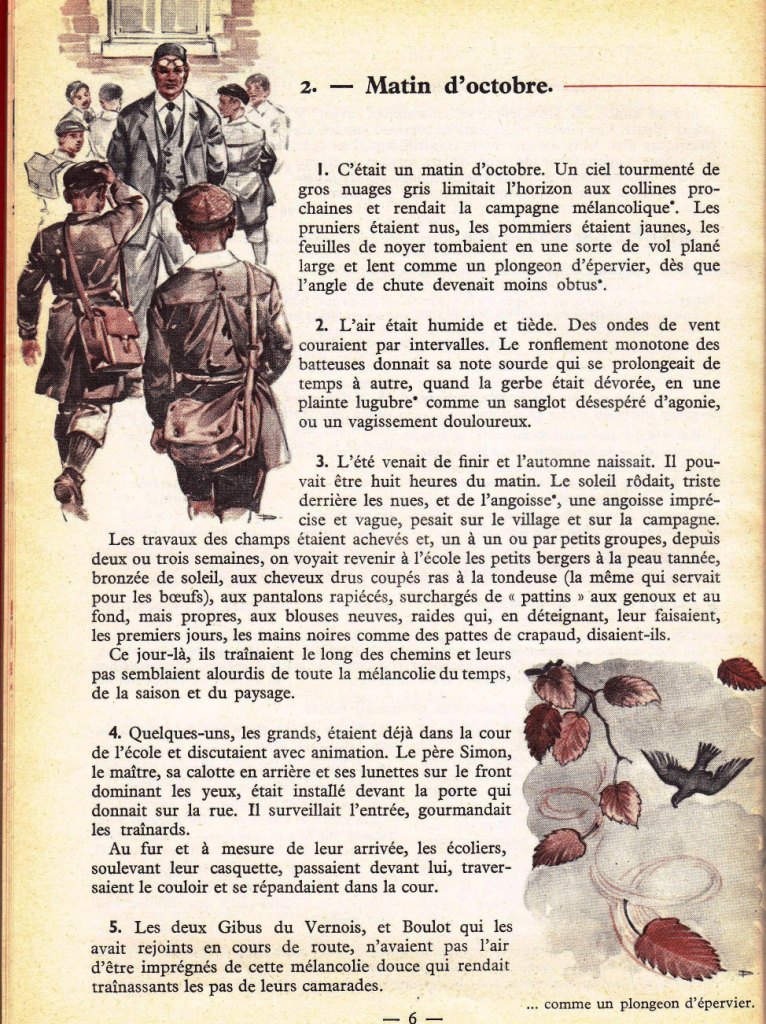 2. — Matin d'octobre.

1. C'était un matin d'octobre. Un ciel tourmenté de gros nuages gris limitait l'horizon aux collines prochaines et rendait la campagne mélancolique*. Les pruniers étaient nus, les pommiers étaient jaunes, les feuilles de noyer tombaient en une sorte de vol plané large et lent comme un plongeon d'épervier, dès que l'angle de chute devenait moins obtus*.

2. L'air était humide et tiède. Des ondes de vent couraient par intervalles. Le ronflement monotone des batteuses donnait sa note sourde qui se prolongeait de temps à autre, quand la gerbe était dévorée, en une plainte lugubre* comme un sanglot désespéré d'agonie, ou un vagissement douloureux.

3. L'été venait de finir et l'automne naissait. Il pouvait être huit heures du matin. Le soleil rôdait, triste derrière les nues, et de l'angoisse*, une angoisse imprécise et vague, pesait sur le village et sur la campagne. Les travaux des champs étaient achevés et, un à un ou par petits groupes, depuis deux ou trois semaines, on voyait revenir à l'école les petits bergers à la peau tannée, bronzée de soleil, aux cheveux drus coupés ras à la tondeuse (la même qui servait pour les bœufs), aux pantalons rapiécés, surchargés de « pattins » aux genoux et au fond, mais propres, aux blouses neuves, raides qui, en déteignant, leur faisaient, les premiers jours, les mains noires comme des pattes de crapaud, disaient-ils.
Ce jour-là, ils traînaient le long des chemins et leurs pas semblaient alourdis de toute la mélancolie du temps, de la saison et du paysage.

4. Quelques-uns, les grands, étaient déjà dans la cour de l'école et discutaient avec animation. Le père Simon, le maître, sa calotte en arrière et ses lunettes sur le front dominant les yeux, était installé devant la porte qui donnait sur la rue. Il surveillait l'entrée, gourmandait les traînards.
Au fur et à mesure de leur arrivée, les écoliers, soulevant leur casquette, passaient devant lui, traversaient le couloir et se répandaient dans la cour.

5. Les deux Gibus du Vernois, et Boulot qui les avait rejoints en cours de route, n'avaient pas l'air d'être imprégnés de cette mélancolie douce qui rendait traînassants les pas de leurs camarades.

... comme un plongeon d'épervier.

— 6 —